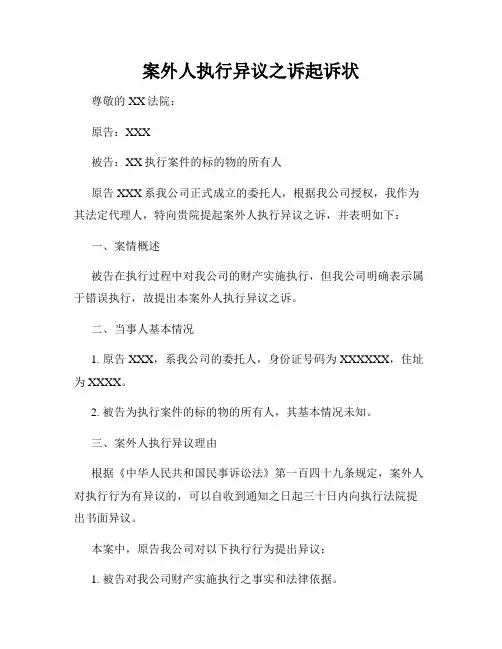 案外人执行异议之诉起诉状

尊敬的 XX 法院：

原告：XXX

被告：XX 执行案件的标的物的所有人

原告 XXX 系我公司正式成立的委托人，根据我公司授权，我作为其法定代理人，特向贵院提起案外人执行异议之诉，并表明如下：

一、案情概述

被告在执行过程中对我公司的财产实施执行，但我公司明确表示属于错误执行，故提出本案外人执行异议之诉。

二、当事人基本情况

1. 原告 XXX，系我公司的委托人，身份证号码为 XXXXXX，住址为 XXXX。

2. 被告为执行案件的标的物的所有人，其基本情况未知。

三、案外人执行异议理由

根据《中华人民共和国民事诉讼法》第一百四十九条规定，案外人对执行行为有异议的，可以自收到通知之日起三十日内向执行法院提出书面异议。

本案中，原告我公司对以下执行行为提出异议：

1. 被告对我公司财产实施执行之事实和法律依据。